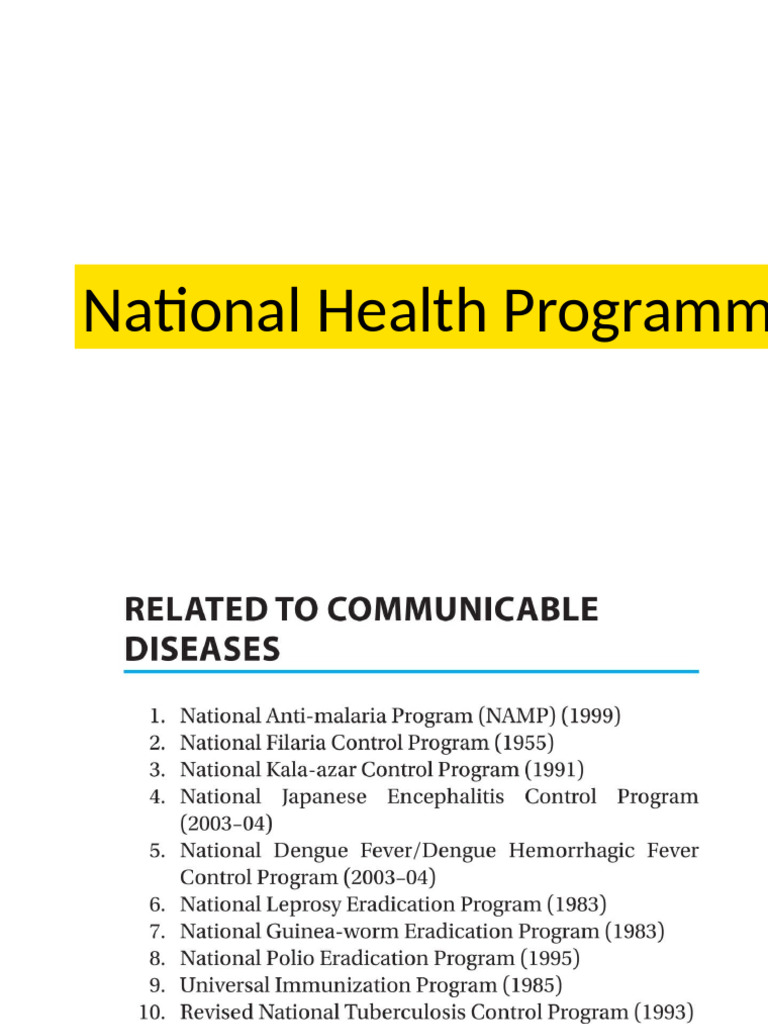 National Health Programm

RELATED TO COMMUNICABLE DISEASES

1. National Anti-malaria Program (NAMP) (1999)
2. National Filaria Control Program (1955)
3. National Kala-azar Control Program (1991)
4. National Japanese Encephalitis Control Program (2003–04)
5. National Dengue Fever/Dengue Hemorrhagic Fever Control Program (2003–04)
6. National Leprosy Eradication Program (1983)
7. National Guinea-worm Eradication Program (1983)
8. National Polio Eradication Program (1995)
9. Universal Immunization Program (1985)
10. Revised National Tuberculosis Control Program (1993)